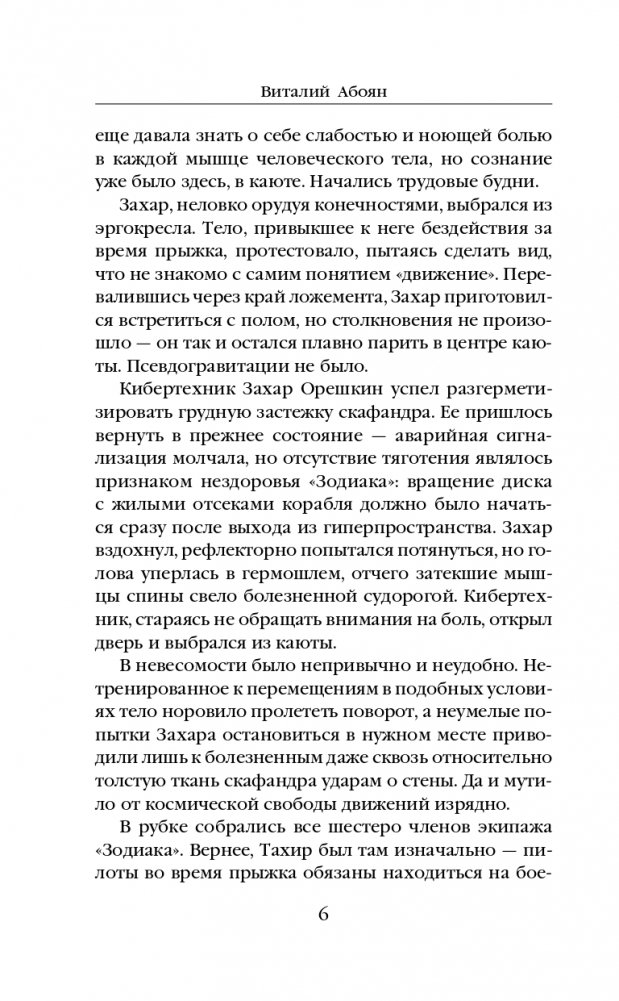 Виталий Абоян

еще давала знать о себе слабостью и ноющей болью в каждой мышце человеческого тела, но сознание уже было здесь, в каюте. Начались трудовые будни.

Захар, неловко орудуя конечностями, выбрался из эргокресла. Тело, привыкшее к неге бездействия за время прыжка, протестовало, пытаясь сделать вид, что не знакомо с самим понятием «движение». Перевалившись через край ложемента, Захар приготовился встретиться с полом, но столкновения не произошло — он так и остался плавно парить в центре каюты. Псевдогравитации не было.

Кибертехник Захар Орешкин успел разгерметизировать грудную застежку скафандра. Ее пришлось вернуть в прежнее состояние — аварийная сигнализация молчала, но отсутствие тяготения являлось признаком нездоровья «Зодиака»: вращение диска с жилыми отсеками корабля должно было начаться сразу после выхода из гиперпространства. Захар вздохнул, рефлекторно попытался потянуться, но голова уперлась в гермошлем, отчего затекшие мышцы спины свело болезненной судорогой. Кибертехник, стараясь не обращать внимания на боль, открыл дверь и выбрался из каюты.

В невесомости было непривычно и неудобно. Нетренированное к перемещениям в подобных условиях тело норовило пролететь поворот, а неумелые попытки Захара остановиться в нужном месте приводили лишь к болезненным даже сквозь относительно толстую ткань скафандра ударам о стены. Да и мутило от космической свободы движений изрядно.

В рубке собрались все шестеро членов экипажа «Зодиака». Вернее, Тахир был там изначально — пилоты во время прыжка обязаны находиться на бое-

6